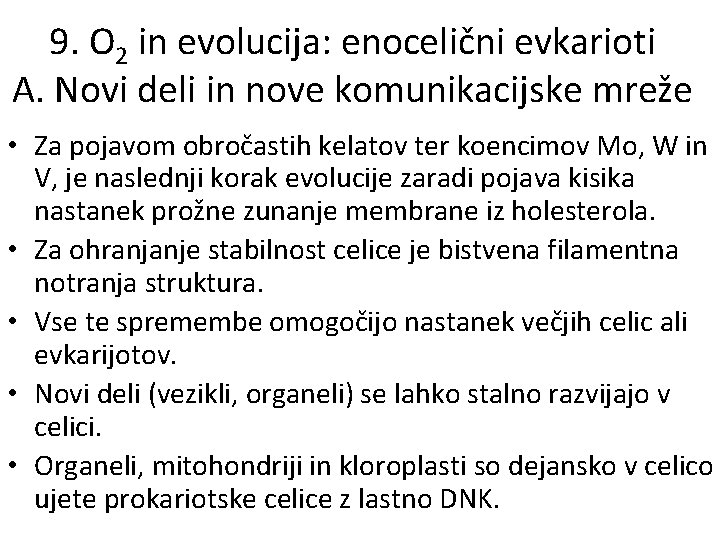 9. $O_2$ in evolucija: enocelični evkarioti
A. Novi deli in nove komunikacijske mreže

• Za pojavom obročastih kelatov ter koencimov Mo, W in V, je naslednji korak evolucije zaradi pojava kisika nastanek prožne zunanje membrane iz holesterola.
• Za ohranjanje stabilnost celice je bistvena filamentna notranja struktura.
• Vse te spremembe omogočijo nastanek večjih celic ali evkarijotov.
• Novi deli (vezikli, organeli) se lahko stalno razvijajo v celici.
• Organeli, mitohondriji in kloroplasti so dejansko v celico ujete prokariotske celice z lastno DNK.